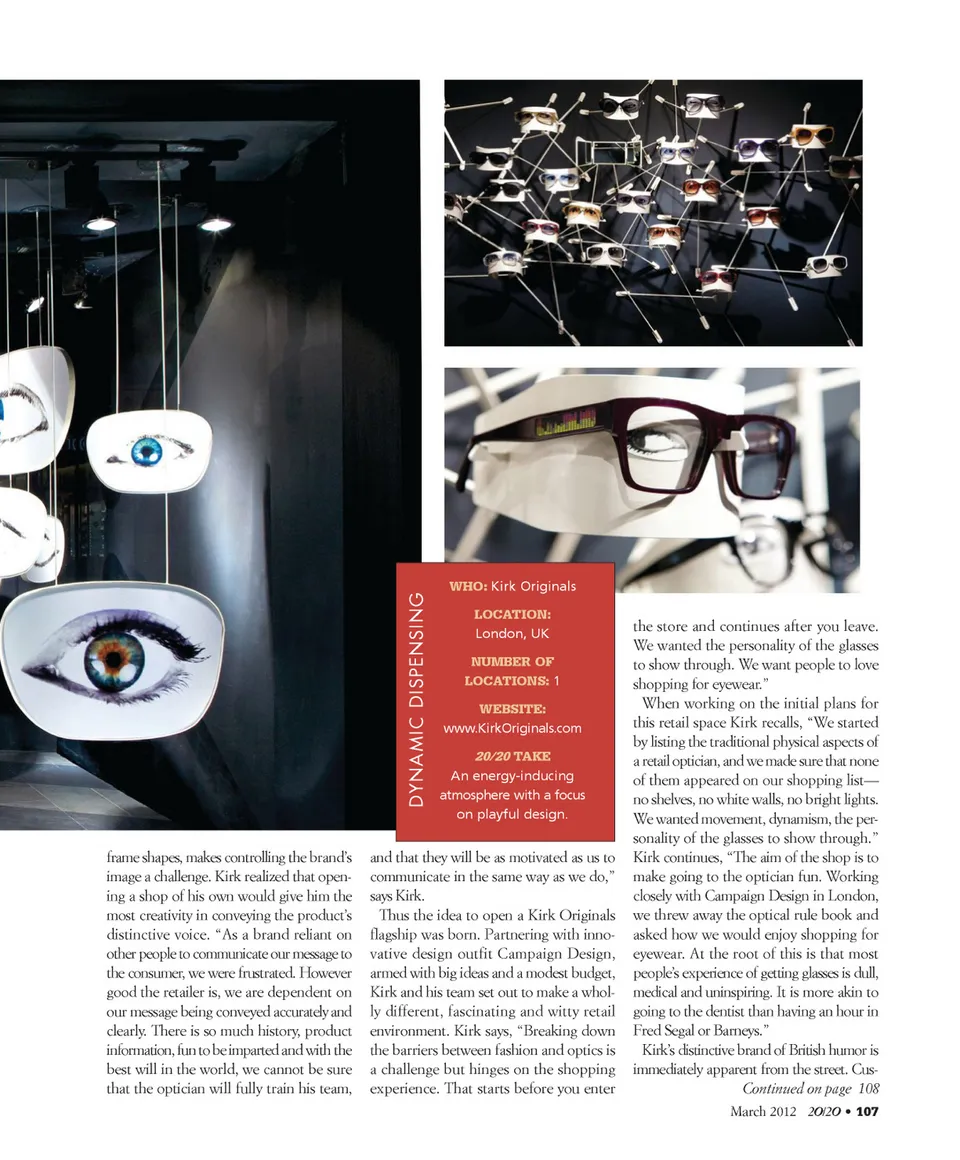 DYNAMIC DISPENSING

WHO: Kirk Originals

LOCATION: London, UK

NUMBER OF LOCATIONS: 1

WEBSITE: www.KirkOriginals.com

20/20 TAKE
An energy-inducing atmosphere with a focus on playful design.

frame shapes, makes controlling the brand's image a challenge. Kirk realized that opening a shop of his own would give him the most creativity in conveying the product's distinctive voice. "As a brand reliant on other people to communicate our message to the consumer, we were frustrated. However good the retailer is, we are dependent on our message being conveyed accurately and clearly. There is so much history, product information, fun to be imparted and with the best will in the world, we cannot be sure that the optician will fully train his team, and that they will be as motivated as us to communicate in the same way as we do," says Kirk.

Thus the idea to open a Kirk Originals flagship was born. Partnering with innovative design outfit Campaign Design, armed with big ideas and a modest budget, Kirk and his team set out to make a wholly different, fascinating and witty retail environment. Kirk says, "Breaking down the barriers between fashion and optics is a challenge but hinges on the shopping experience. That starts before you enter the store and continues after you leave. We wanted the personality of the glasses to show through. We want people to love shopping for eyewear."

When working on the initial plans for this retail space Kirk recalls, "We started by listing the traditional physical aspects of a retail optician, and we made sure that none of them appeared on our shopping list—no shelves, no white walls, no bright lights. We wanted movement, dynamism, the personality of the glasses to show through." Kirk continues, "The aim of the shop is to make going to the optician fun. Working closely with Campaign Design in London, we threw away the optical rule book and asked how we would enjoy shopping for eyewear. At the root of this is that most people's experience of getting glasses is dull, medical and uninspiring. It is more akin to going to the dentist than having an hour in Fred Segal or Barneys."

Kirk's distinctive brand of British humor is immediately apparent from the street. Cus-

Continued on page 108

March 2012 20/20 • 107